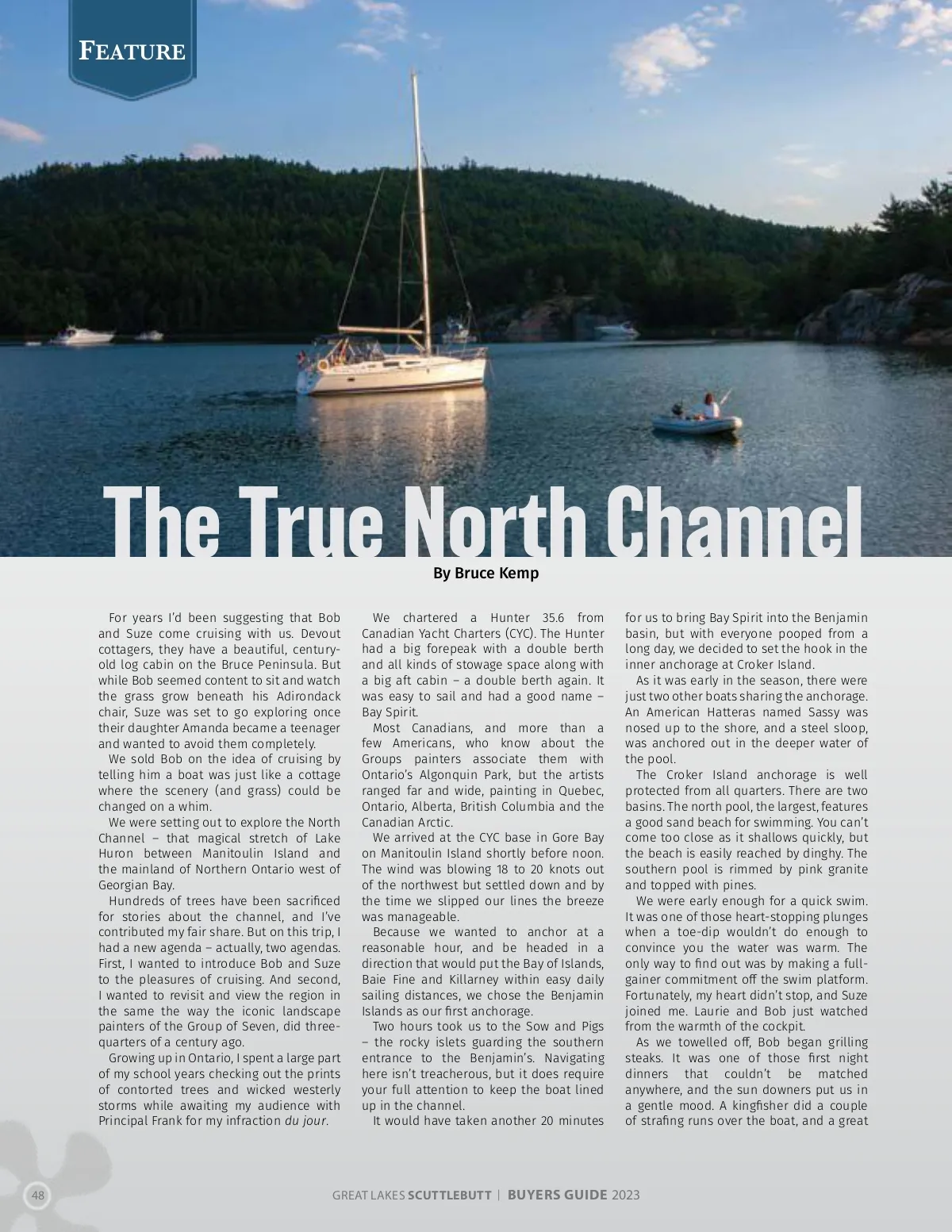 FEATURE

The True North Channel

By Bruce Kemp

For years I'd been suggesting that Bob and Suze come cruising with us. Devout cottagers, they have a beautiful, century-old log cabin on the Bruce Peninsula. But while Bob seemed content to sit and watch the grass grow beneath his Adirondack chair, Suze was set to go exploring once their daughter Amanda became a teenager and wanted to avoid them completely.

We sold Bob on the idea of cruising by telling him a boat was just like a cottage where the scenery (and grass) could be changed on a whim.

We were setting out to explore the North Channel – that magical stretch of Lake Huron between Manitoulin Island and the mainland of Northern Ontario west of Georgian Bay.

Hundreds of trees have been sacrificed for stories about the channel, and I've contributed my fair share. But on this trip, I had a new agenda – actually, two agendas. First, I wanted to introduce Bob and Suze to the pleasures of cruising. And second, I wanted to revisit and view the region in the same the way the iconic landscape painters of the Group of Seven, did three-quarters of a century ago.

Growing up in Ontario, I spent a large part of my school years checking out the prints of contorted trees and wicked westerly storms while awaiting my audience with Principal Frank for my infraction du jour.

We chartered a Hunter 35.6 from Canadian Yacht Charters (CYC). The Hunter had a big forepeak with a double berth and all kinds of stowage space along with a big aft cabin – a double berth again. It was easy to sail and had a good name – Bay Spirit.

Most Canadians, and more than a few Americans, who know about the Groups painters associate them with Ontario's Algonquin Park, but the artists ranged far and wide, painting in Quebec, Ontario, Alberta, British Columbia and the Canadian Arctic.

We arrived at the CYC base in Gore Bay on Manitoulin Island shortly before noon. The wind was blowing 18 to 20 knots out of the northwest but settled down and by the time we slipped our lines the breeze was manageable.

Because we wanted to anchor at a reasonable hour, and be headed in a direction that would put the Bay of Islands, Baie Fine and Killarney within easy daily sailing distances, we chose the Benjamin Islands as our first anchorage.

Two hours took us to the Sow and Pigs – the rocky islets guarding the southern entrance to the Benjamin's. Navigating here isn't treacherous, but it does require your full attention to keep the boat lined up in the channel.

It would have taken another 20 minutes for us to bring Bay Spirit into the Benjamin basin, but with everyone pooped from a long day, we decided to set the hook in the inner anchorage at Croker Island.

As it was early in the season, there were just two other boats sharing the anchorage. An American Hatteras named Sassy was nosed up to the shore, and a steel sloop, was anchored out in the deeper water of the pool.

The Croker Island anchorage is well protected from all quarters. There are two basins. The north pool, the largest, features a good sand beach for swimming. You can't come too close as it shallows quickly, but the beach is easily reached by dinghy. The southern pool is rimmed by pink granite and topped with pines.

We were early enough for a quick swim. It was one of those heart-stopping plunges when a toe-dip wouldn't do enough to convince you the water was warm. The only way to find out was by making a full-gainer commitment off the swim platform. Fortunately, my heart didn't stop, and Suze joined me. Laurie and Bob just watched from the warmth of the cockpit.

As we towelled off, Bob began grilling steaks. It was one of those first night dinners that couldn't be matched anywhere, and the sun downers put us in a gentle mood. A kingfisher did a couple of strafing runs over the boat, and a great

48 GREAT LAKES SCUTTLEBUTT | BUYERS GUIDE 2023